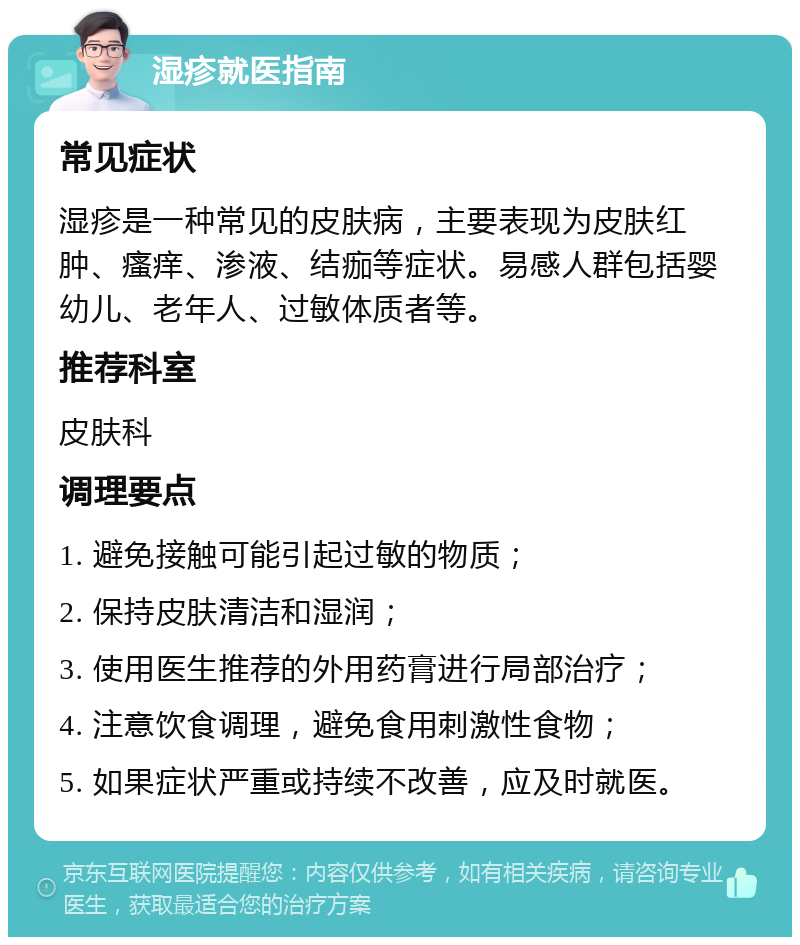 湿疹就医指南

常见症状

湿疹是一种常见的皮肤病，主要表现为皮肤红肿、瘙痒、渗液、结痂等症状。易感人群包括婴幼儿、老年人、过敏体质者等。

推荐科室

皮肤科

调理要点

1. 避免接触可能引起过敏的物质；

2. 保持皮肤清洁和湿润；

3. 使用医生推荐的外用药膏进行局部治疗；

4. 注意饮食调理，避免食用刺激性食物；

5. 如果症状严重或持续不改善，应及时就医。

京东互联网医院提醒您：内容仅供参考，如有相关疾病，请咨询专业医生，获取最适合您的治疗方案